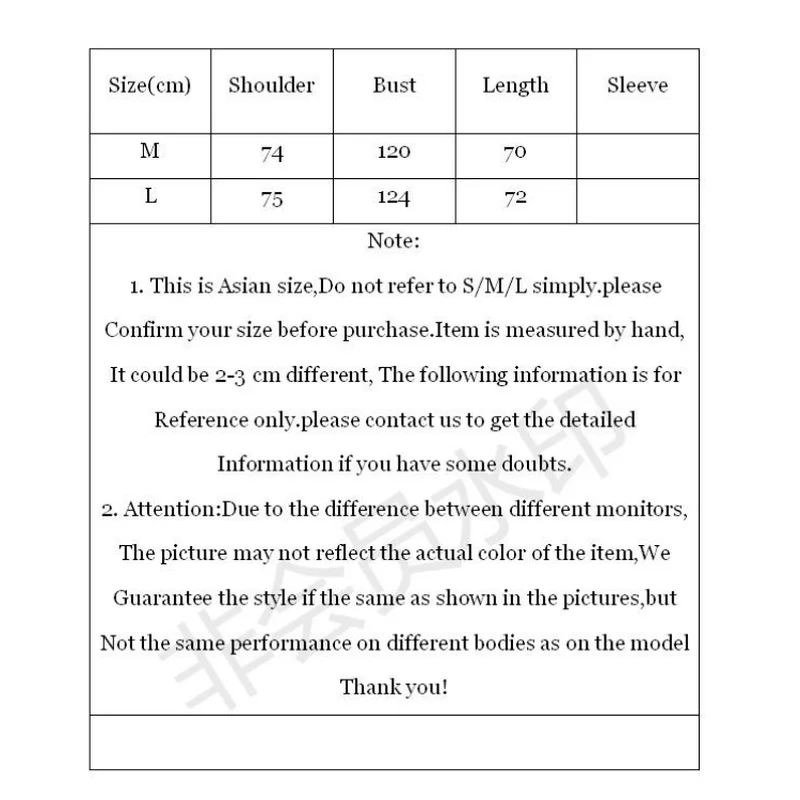 | Size(cm) | Shoulder | Bust | Length | Sleeve |
|---|---|---|---|---|
| M | 74 | 120 | 70 | |
| L | 75 | 124 | 72 | |

Note:

1. This is Asian size,Do not refer to S/M/L simply.please Confirm your size before purchase.Item is measured by hand, It could be 2-3 cm different, The following information is for Reference only.please contact us to get the detailed Information if you have some doubts.

2. Attention:Due to the difference between different monitors, The picture may not reflect the actual color of the item,We Guarantee the style if the same as shown in the pictures,but Not the same performance on different bodies as on the model

Thank you!

非会员水印